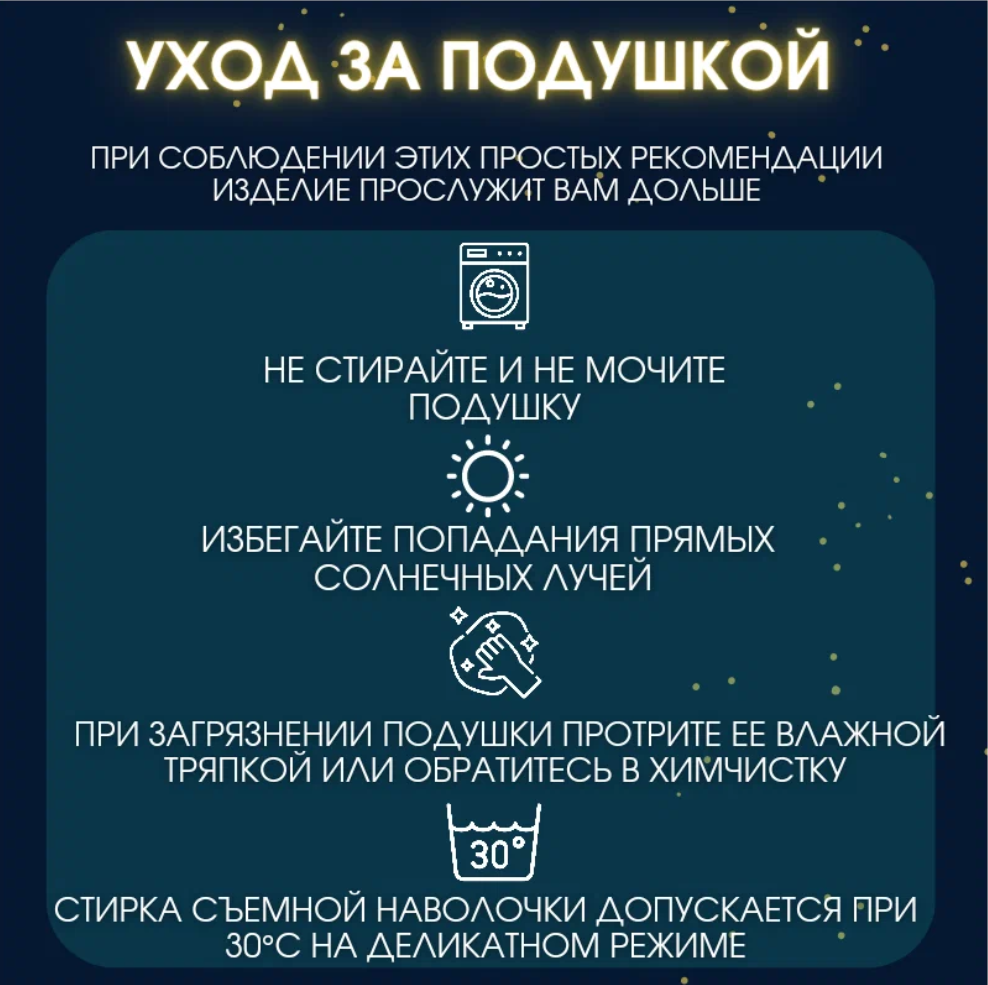 УХОД ЗА ПОДУШКОЙ

ПРИ СОБЛЮДЕНИИ ЭТИХ ПРОСТЫХ РЕКОМЕНДАЦИИ ИЗДЕЛИЕ ПРОСЛУЖИТ ВАМ ДОЛЬШЕ

НЕ СТИРАЙТЕ И НЕ МОЧИТЕ ПОДУШКУ

ИЗБЕГАЙТЕ ПОПАДАНИЯ ПРЯМЫХ СОЛНЕЧНЫХ ЛУЧЕЙ

ПРИ ЗАГРЯЗНЕНИИ ПОДУШКИ ПРОТРИТЕ ЕЕ ВЛАЖНОЙ ТРЯПКОЙ ИЛИ ОБРАТИТЕСЬ В ХИМЧИСТКУ

30°

СТИРКА СЪЕМНОЙ НАВОЛОЧКИ ДОПУСКАЕТСЯ ПРИ 30°С НА ДЕЛИКАТНОМ РЕЖИМЕ